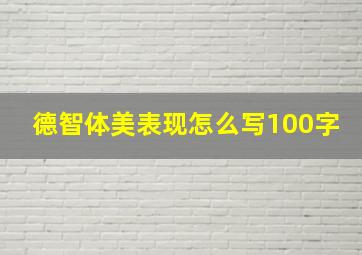 德智体美表现怎么写100字